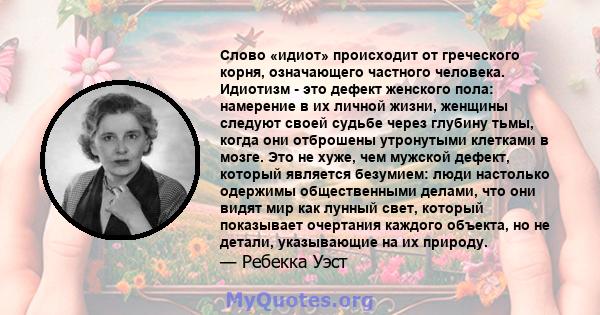 Слово «идиот» происходит от греческого корня, означающего частного человека. Идиотизм - это дефект женского пола: намерение в их личной жизни, женщины следуют своей судьбе через глубину тьмы, когда они отброшены утронутыми клетками в мозге. Это не хуже, чем мужской дефект, который является безумием: люди настолько одержимы общественными делами, что они видят мир как лунный свет, который показывает очертания каждого объекта, но не детали, указывающие на их природу.
— Ребекка Уэст

MyQuotes.org